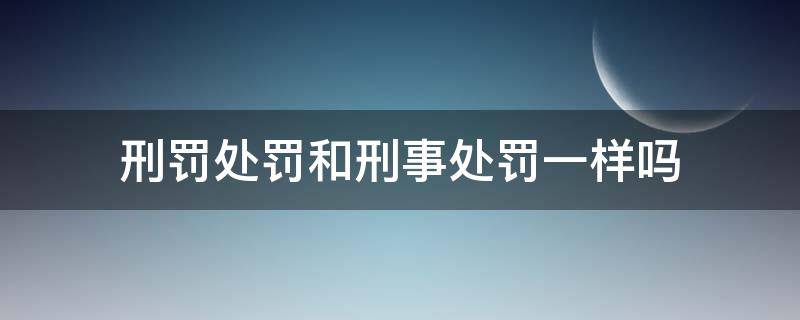 刑罚处罚和刑事处罚一样吗